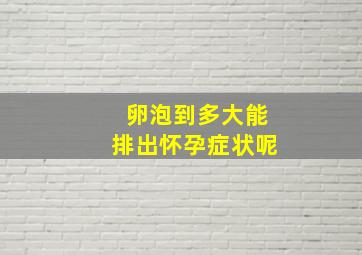 卵泡到多大能
排出怀孕症状呢